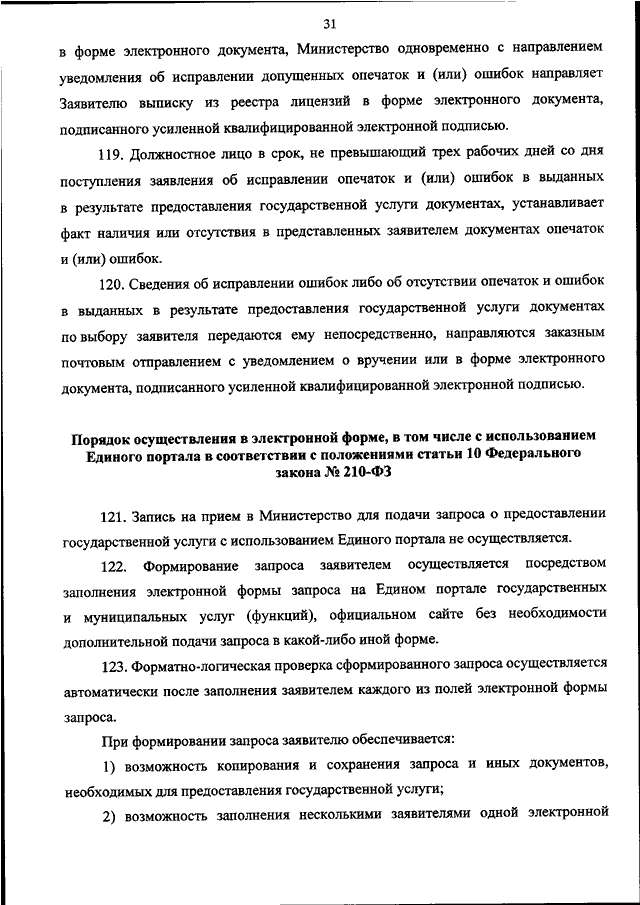 31

в форме электронного документа, Министерство одновременно с направлением уведомления об исправлении допущенных опечаток и (или) ошибок направляет Заявителю выписку из реестра лицензий в форме электронного документа, подписанного усиленной квалифицированной электронной подписью.

119. Должностное лицо в срок, не превышающий трех рабочих дней со дня поступления заявления об исправлении опечаток и (или) ошибок в выданных в результате предоставления государственной услуги документах, устанавливает факт наличия или отсутствия в представленных заявителем документах опечаток и (или) ошибок.

120. Сведения об исправлении ошибок либо об отсутствии опечаток и ошибок в выданных в результате предоставления государственной услуги документах по выбору заявителя передаются ему непосредственно, направляются заказным почтовым отправлением с уведомлением о вручении или в форме электронного документа, подписанного усиленной квалифицированной электронной подписью.

Порядок осуществления в электронной форме, в том числе с использованием Единого портала в соответствии с положениями статьи 10 Федерального закона № 210-ФЗ

121. Запись на прием в Министерство для подачи запроса о предоставлении государственной услуги с использованием Единого портала не осуществляется.

122. Формирование запроса заявителем осуществляется посредством заполнения электронной формы запроса на Едином портале государственных и муниципальных услуг (функций), официальном сайте без необходимости дополнительной подачи запроса в какой-либо иной форме.

123. Форматно-логическая проверка сформированного запроса осуществляется автоматически после заполнения заявителем каждого из полей электронной формы запроса.

При формировании запроса заявителю обеспечивается:

1) возможность копирования и сохранения запроса и иных документов, необходимых для предоставления государственной услуги;

2) возможность заполнения несколькими заявителями одной электронной